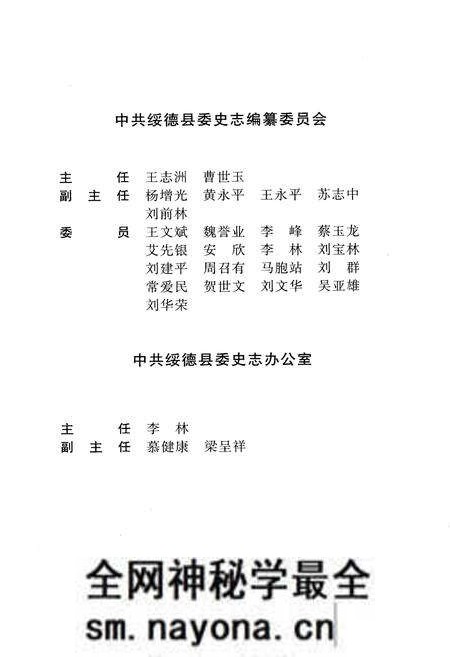 中共绥德县委史志编纂委员会

主　　任　王志洲　曹世玉
副 主 任　杨增光　黄永平　王永平　苏志中
　　　　　刘前林
委　　员　王文斌　魏誉业　李　峰　蔡玉龙
　　　　　艾先银　安　欣　李　林　刘宝林
　　　　　刘建平　周召有　马胞站　刘　群
　　　　　常爱民　贺世文　刘文华　吴亚雄
　　　　　刘华荣

中共绥德县委史志办公室

主　　任　李　林
副 主 任　慕健康　梁呈祥

全网神秘学最全
sm.nayona.cn